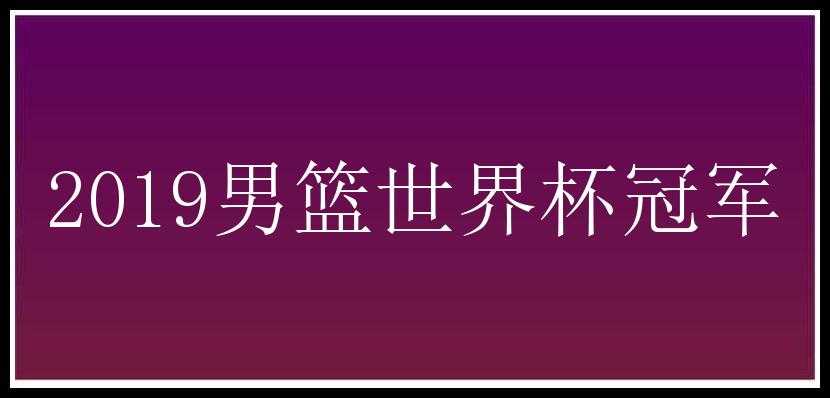 2019男篮世界杯冠军